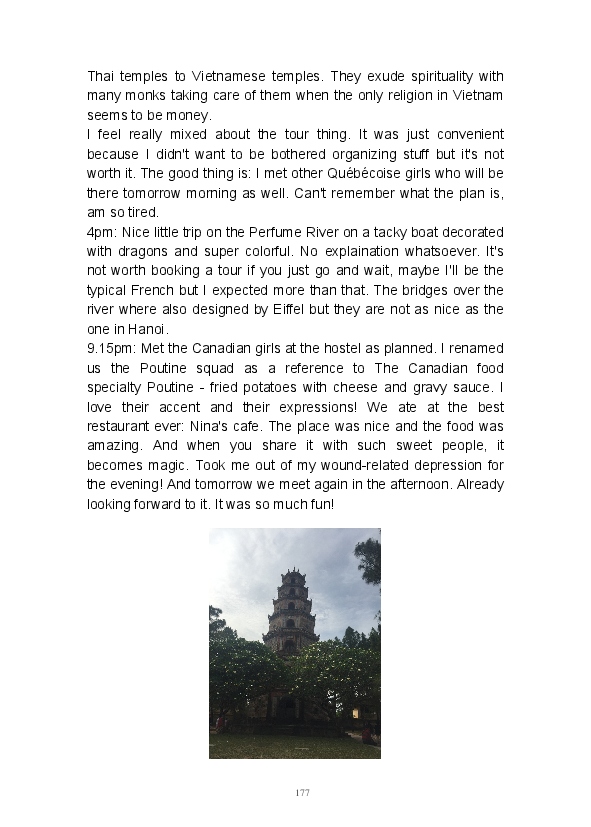 Thai temples to Vietnamese temples. They exude spirituality with many monks taking care of them when the only religion in Vietnam seems to be money.
I feel really mixed about the tour thing. It was just convenient because I didn't want to be bothered organizing stuff but it's not worth it. The good thing is: I met other Québécoise girls who will be there tomorrow morning as well. Can't remember what the plan is, am so tired.
4pm: Nice little trip on the Perfume River on a tacky boat decorated with dragons and super colorful. No explaination whatsoever. It's not worth booking a tour if you just go and wait, maybe I'll be the typical French but I expected more than that. The bridges over the river where also designed by Eiffel but they are not as nice as the one in Hanoi.
9.15pm: Met the Canadian girls at the hostel as planned. I renamed us the Poutine squad as a reference to The Canadian food specialty Poutine - fried potatoes with cheese and gravy sauce. I love their accent and their expressions! We ate at the best restaurant ever: Nina's cafe. The place was nice and the food was amazing. And when you share it with such sweet people, it becomes magic. Took me out of my wound-related depression for the evening! And tomorrow we meet again in the afternoon. Already looking forward to it. It was so much fun!

177